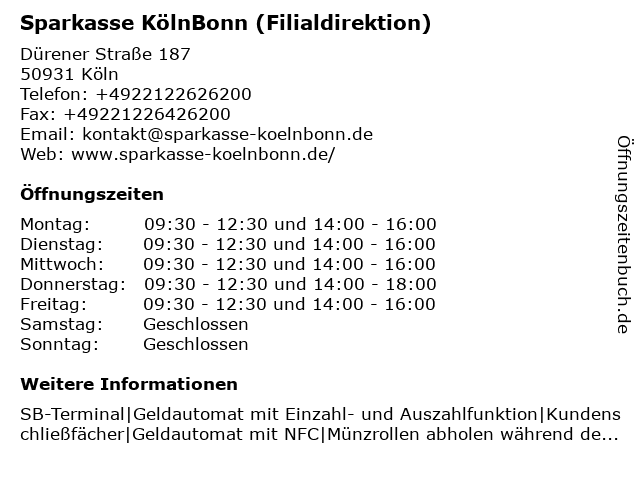 Sparkasse KölnBonn (Filialdirektion)

Dürener Straße 187
50931 Köln
Telefon: +4922122626200
Fax: +49221226426200
Email: kontakt@sparkasse-koelnbonn.de
Web: www.sparkasse-koelnbonn.de/

Öffnungszeiten

| | |
|---|---|
| Montag: | 09:30 - 12:30 und 14:00 - 16:00 |
| Dienstag: | 09:30 - 12:30 und 14:00 - 16:00 |
| Mittwoch: | 09:30 - 12:30 und 14:00 - 16:00 |
| Donnerstag: | 09:30 - 12:30 und 14:00 - 18:00 |
| Freitag: | 09:30 - 12:30 und 14:00 - 16:00 |
| Samstag: | Geschlossen |
| Sonntag: | Geschlossen |

Weitere Informationen

SB-Terminal|Geldautomat mit Einzahl- und Auszahlfunktion|Kundenschließfächer|Geldautomat mit NFC|Münzrollen abholen während de...

Öffnungszeitenbuch.de